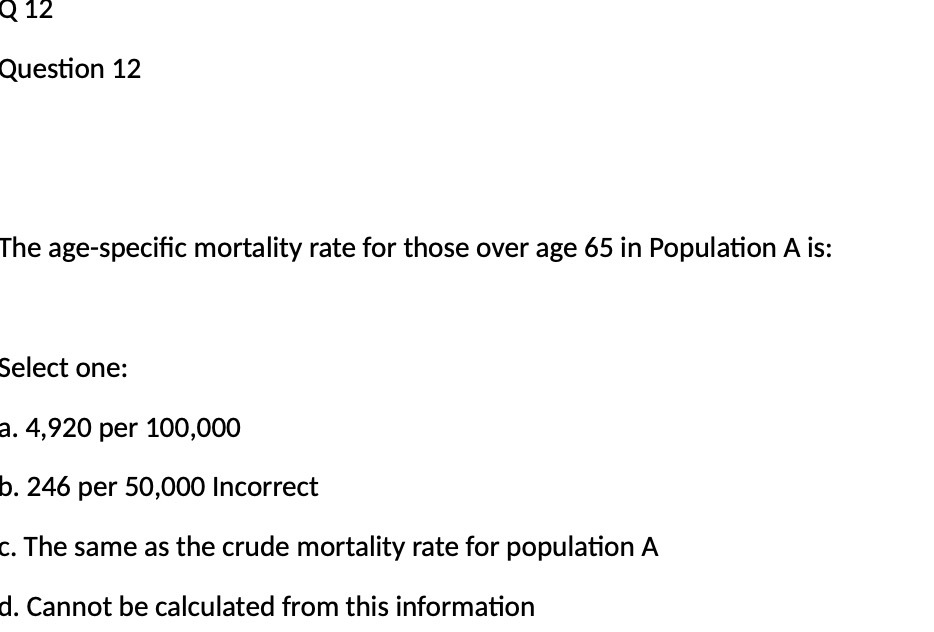 Q 12

Question 12

The age-specific mortality rate for those over age 65 in Population A is:

Select one:

a. 4,920 per 100,000

b. 246 per 50,000 Incorrect

c. The same as the crude mortality rate for population A

d. Cannot be calculated from this information